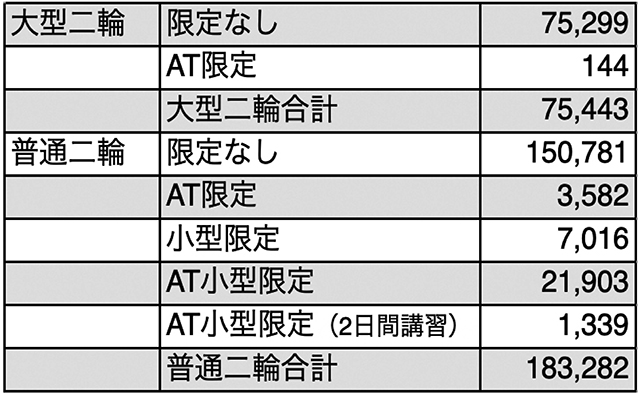 | 大型二輪 | 限定なし | 75,299 |
|---|---|---|
| | AT限定 | 144 |
| | 大型二輪合計 | 75,443 |
| 普通二輪 | 限定なし | 150,781 |
| | AT限定 | 3,582 |
| | 小型限定 | 7,016 |
| | AT小型限定 | 21,903 |
| | AT小型限定（2日間講習） | 1,339 |
| | 普通二輪合計 | 183,282 |